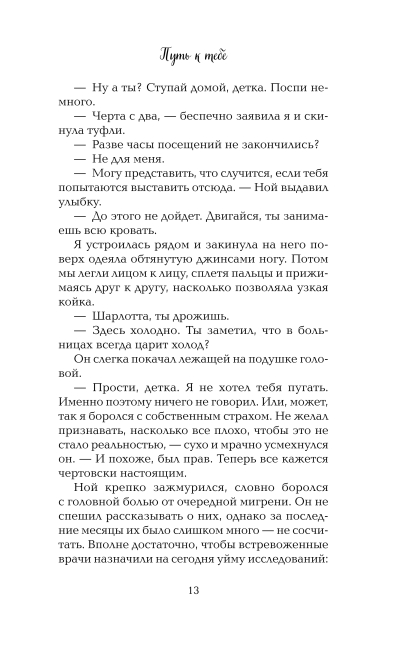 Путь к тебе

— Ну а ты? Ступай домой, детка. Поспи немного.

— Черта с два, — беспечно заявила я и скинула туфли.

— Разве часы посещений не закончились?

— Не для меня.

— Могу представить, что случится, если тебя попытаются выставить отсюда. — Ной выдавил улыбку.

— До этого не дойдет. Двигайся, ты занимаешь всю кровать.

Я устроилась рядом и закинула на него поверх одеяла обтянутую джинсами ногу. Потом мы легли лицом к лицу, сплетя пальцы и прижимаясь друг к другу, насколько позволяла узкая койка.

— Шарлотта, ты дрожишь.

— Здесь холодно. Ты заметил, что в больницах всегда царит холод?

Он слегка покачал лежащей на подушке головой.

— Прости, детка. Я не хотел тебя пугать. Именно поэтому ничего не говорил. Или, может, так я боролся с собственным страхом. Не желал признавать, насколько все плохо, чтобы это не стало реальностью, — сухо и мрачно усмехнулся он. — И похоже, был прав. Теперь все кажется чертовски настоящим.

Ной крепко зажмурился, словно боролся с головной болью от очередной мигрени. Он не спешил рассказывать о них, однако за последние месяцы их было слишком много — не сосчитать. Вполне достаточно, чтобы встревоженные врачи назначили на сегодня уйму исследований:

13